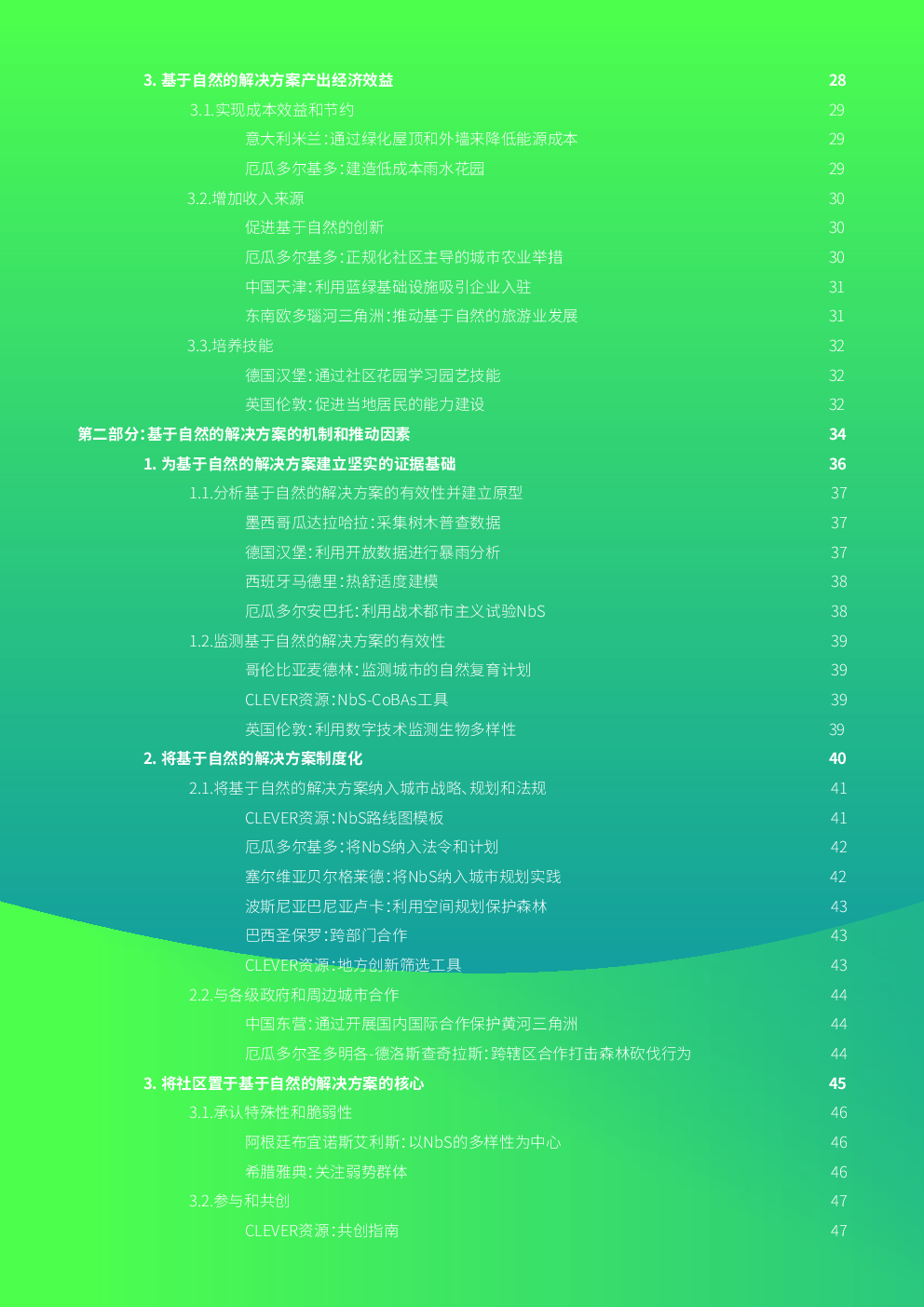 3. 基于自然的解决方案产出经济效益 28
3.1.实现成本效益和节约 29
意大利米兰：通过绿化屋顶和外墙来降低能源成本 29
厄瓜多尔基多：建造低成本雨水花园 29
3.2.增加收入来源 30
促进基于自然的创新 30
厄瓜多尔基多：正规化社区主导的城市农业举措 30
中国天津：利用蓝绿基础设施吸引企业入驻 31
东南欧多瑙河三角洲：推动基于自然的旅游业发展 31
3.3.培养技能 32
德国汉堡：通过社区花园学习园艺技能 32
英国伦敦：促进当地居民的能力建设 32
第二部分：基于自然的解决方案的机制和推动因素 34
1. 为基于自然的解决方案建立坚实的证据基础 36
1.1.分析基于自然的解决方案的有效性并建立原型 37
墨西哥瓜达拉哈拉：采集树木普查数据 37
德国汉堡：利用开放数据进行暴雨分析 37
西班牙马德里：热舒适度建模 38
厄瓜多尔安巴托：利用战术都市主义试验NbS 38
1.2.监测基于自然的解决方案的有效性 39
哥伦比亚麦德林：监测城市的自然复育计划 39
CLEVER资源：NbS-CoBAs工具 39
英国伦敦：利用数字技术监测生物多样性 39
2. 将基于自然的解决方案制度化 40
2.1.将基于自然的解决方案纳入城市战略、规划和法规 41
CLEVER资源：NbS路线图模板 41
厄瓜多尔基多：将NbS纳入法令和计划 42
塞尔维亚贝尔格莱德：将NbS纳入城市规划实践 42
波斯尼亚巴尼亚卢卡：利用空间规划保护森林 43
巴西圣保罗：跨部门合作 43
CLEVER资源：地方创新筛选工具 43
2.2.与各级政府和周边城市合作 44
中国东营：通过开展国内国际合作保护黄河三角洲 44
厄瓜多尔圣多明各-德洛斯查奇拉斯：跨辖区合作打击森林砍伐行为 44
3. 将社区置于基于自然的解决方案的核心 45
3.1.承认特殊性和脆弱性 46
阿根廷布宜诺斯艾利斯：以NbS的多样性为中心 46
希腊雅典：关注弱势群体 46
3.2.参与和共创 47
CLEVER资源：共创指南 47